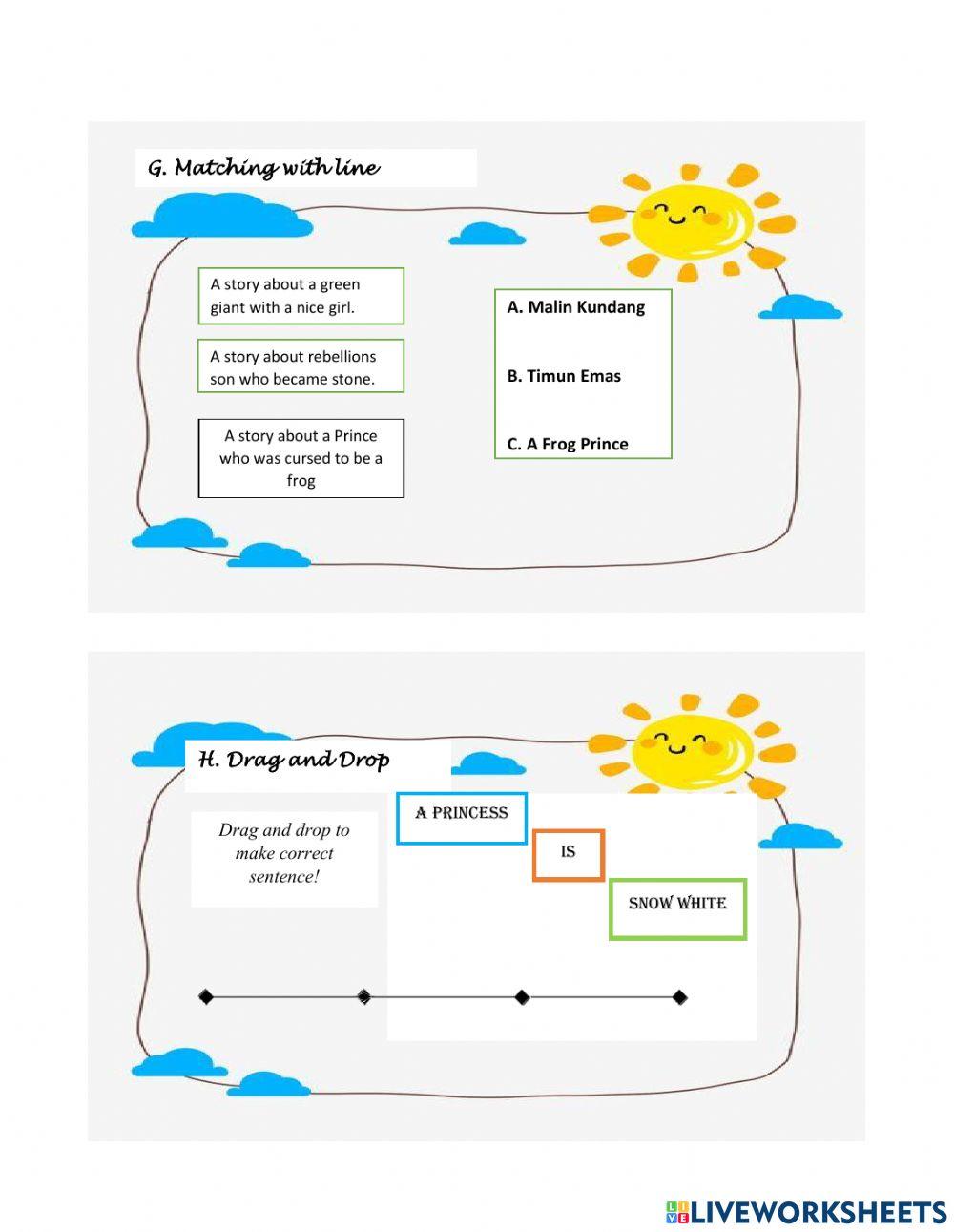 G. Matching with line

A story about a green giant with a nice girl.

A story about rebellions son who became stone.

A story about a Prince who was cursed to be a frog

A. Malin Kundang

B. Timun Emas

C. A Frog Prince

H. Drag and Drop

Drag and drop to make correct sentence!

A PRINCESS

IS

SNOW WHITE

LIVEWORKSHEETS